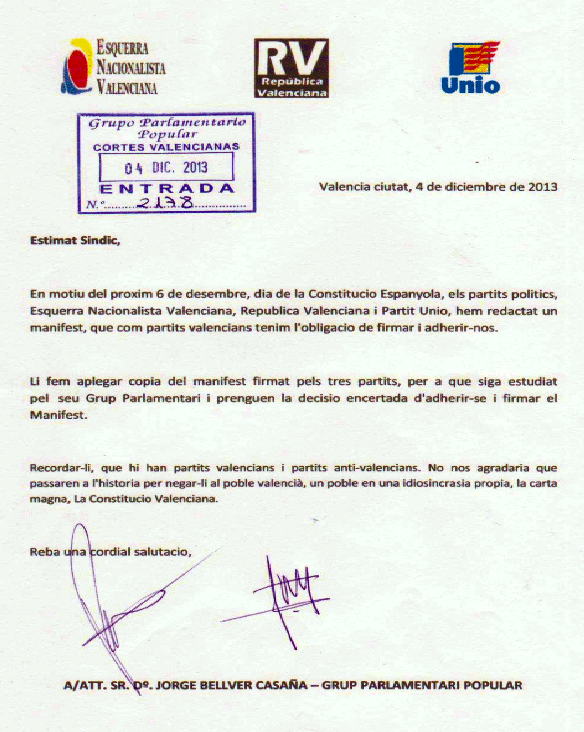 ESQUERRA NACIONALISTA VALENCIANA

RV República Valenciana

Unio

Grupo Parlamentario Popular
CORTES VALENCIANAS
04 DIC. 2013
ENTRADA
N.º 2138

Valencia ciutat, 4 de diciembre de 2013

Estimat Sindic,

En motiu del proxim 6 de desembre, dia de la Constitucio Espanyola, els partits politics, Esquerra Nacionalista Valenciana, Republica Valenciana i Partit Unio, hem redactat un manifest, que com partits valencians tenim l'obligacio de firmar i adherir-nos.

Li fem aplegar copia del manifest firmat pels tres partits, per a que siga estudiat pel seu Grup Parlamentari i prenguen la decisio encertada d'adherir-se i firmar el Manifest.

Recordar-li, que hi han partits valencians i partits anti-valencians. No nos agradaria que passaren a l'historia per negar-li al poble valencià, un poble en una idiosincrasia propia, la carta magna, La Constitucio Valenciana.

Reba una cordial salutacio,

A/ATT. SR. Dº. JORGE BELLVER CASAÑA – GRUP PARLAMENTARI POPULAR